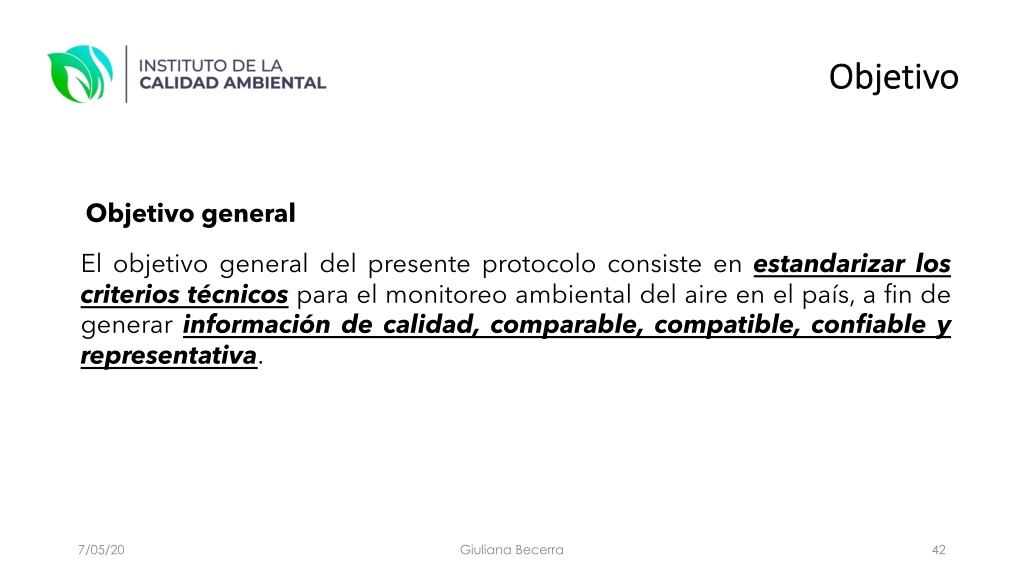 INSTITUTO DE LA
CALIDAD AMBIENTAL

Objetivo

Objetivo general

El objetivo general del presente protocolo consiste en estandarizar los criterios técnicos para el monitoreo ambiental del aire en el país, a fin de generar información de calidad, comparable, compatible, confiable y representativa.

7/05/20

Giuliana Becerra

42